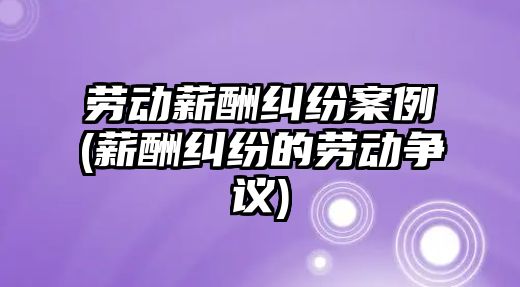 劳动薪酬纠纷案例(薪酬纠纷的劳动争议)